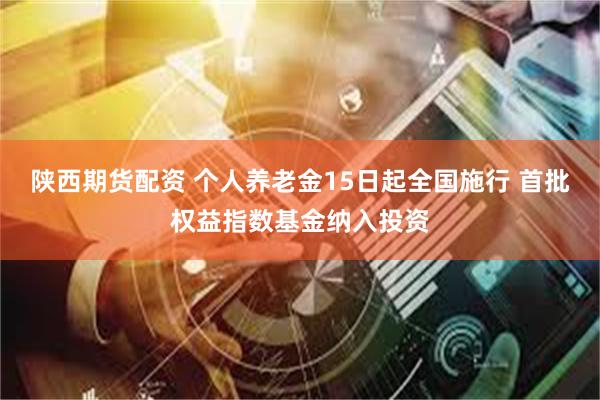 陕西期货配资 个人养老金15日起全国施行 首批权益指数基金纳入投资